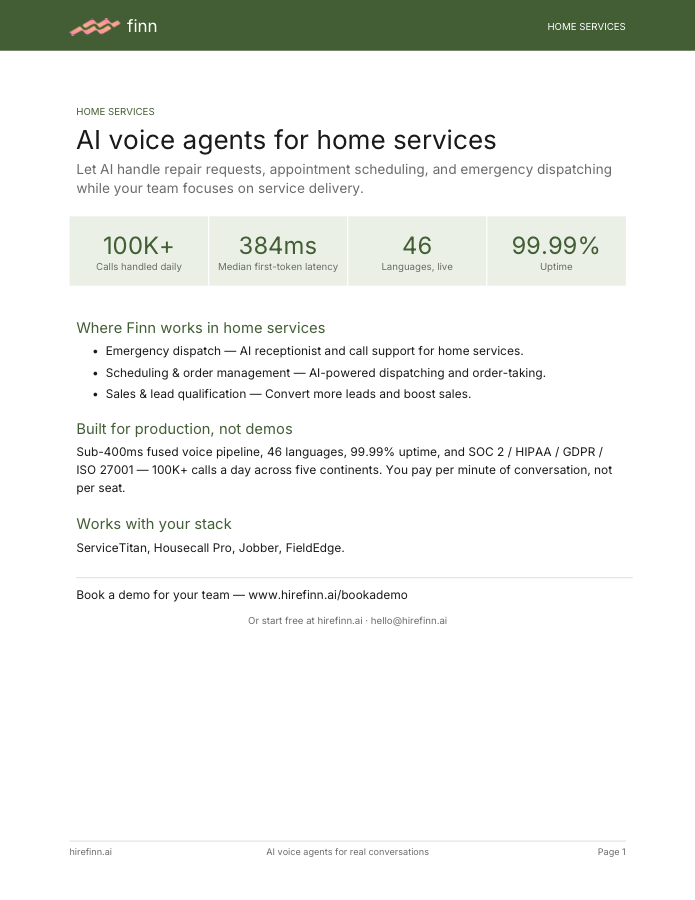 finn

HOME SERVICES

HOME SERVICES

AI voice agents for home services

Let AI handle repair requests, appointment scheduling, and emergency dispatching while your team focuses on service delivery.

100K+
Calls handled daily

384ms
Median first-token latency

46
Languages, live

99.99%
Uptime

Where Finn works in home services

• Emergency dispatch — AI receptionist and call support for home services.
• Scheduling & order management — AI-powered dispatching and order-taking.
• Sales & lead qualification — Convert more leads and boost sales.

Built for production, not demos

Sub-400ms fused voice pipeline, 46 languages, 99.99% uptime, and SOC 2 / HIPAA / GDPR / ISO 27001 — 100K+ calls a day across five continents. You pay per minute of conversation, not per seat.

Works with your stack

ServiceTitan, Housecall Pro, Jobber, FieldEdge.

Book a demo for your team — www.hirefinn.ai/bookademo

Or start free at hirefinn.ai · hello@hirefinn.ai

hirefinn.ai

AI voice agents for real conversations

Page 1